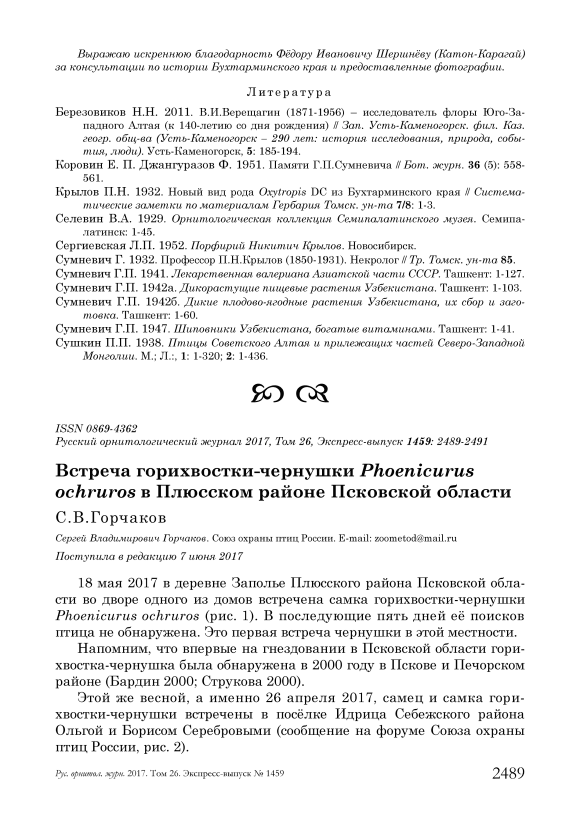 Выражаю искреннюю благодарность Фёдору Ивановичу Шеринёву (Катон-Карагай) за консультации по истории Бухтарминского края и предоставленные фотографии.

Литература

Березовиков Н.Н. 2011. В.И.Верещагин (1871-1956) – исследователь флоры Юго-Западного Алтая (к 140-летию со дня рождения) // Зап. Усть-Каменогорск. фил. Каз. геогр. общ-ва (Усть-Каменогорск – 290 лет: история исследования, природа, события, люди). Усть-Каменогорск, 5: 185-194.

Коровин Е. П. Джангуразов Ф. 1951. Памяти Г.П.Сумневича // Бот. журн. 36 (5): 558-561.

Крылов П.Н. 1932. Новый вид рода Oxytropis DC из Бухтарминского края // Систематические заметки по материалам Гербария Томск. ун-та 7/8: 1-3.

Селевин В.А. 1929. Орнитологическая коллекция Семипалатинского музея. Семипалатинск: 1-45.

Сергиевская Л.П. 1952. Порфирий Никитич Крылов. Новосибирск.

Сумневич Г. 1932. Профессор П.Н.Крылов (1850-1931). Некролог // Тр. Томск. ун-та 85.

Сумневич Г.П. 1941. Лекарственная валериана Азиатской части СССР. Ташкент: 1-127.

Сумневич Г.П. 1942а. Дикорастущие пищевые растения Узбекистана. Ташкент: 1-103.

Сумневич Г.П. 1942б. Дикие плодово-ягодные растения Узбекистана, их сбор и заготовка. Ташкент: 1-60.

Сумневич Г.П. 1947. Шиповники Узбекистана, богатые витаминами. Ташкент: 1-41.

Сушкин П.П. 1938. Птицы Советского Алтая и прилежащих частей Северо-Западной Монголии. М.; Л.:, 1: 1-320; 2: 1-436.

ISSN 0869-4362
Русский орнитологический журнал 2017, Том 26, Экспресс-выпуск 1459: 2489-2491

Встреча горихвостки-чернушки Phoenicurus ochruros в Плюсском районе Псковской области

С.В.Горчаков

Сергей Владимирович Горчаков. Союз охраны птиц России. E-mail: zoometod@mail.ru

Поступила в редакцию 7 июня 2017

18 мая 2017 в деревне Заполье Плюсского района Псковской области во дворе одного из домов встречена самка горихвостки-чернушки Phoenicurus ochruros (рис. 1). В последующие пять дней её поисков птица не обнаружена. Это первая встреча чернушки в этой местности.

Напомним, что впервые на гнездовании в Псковской области горихвостка-чернушка была обнаружена в 2000 году в Пскове и Печорском районе (Бардин 2000; Струкова 2000).

Этой же весной, а именно 26 апреля 2017, самец и самка горихвостки-чернушки встречены в посёлке Идрица Себежского района Ольгой и Борисом Серебровыми (сообщение на форуме Союза охраны птиц России, рис. 2).

Рус. орнитол. журн. 2017. Том 26. Экспресс-выпуск № 1459 2489